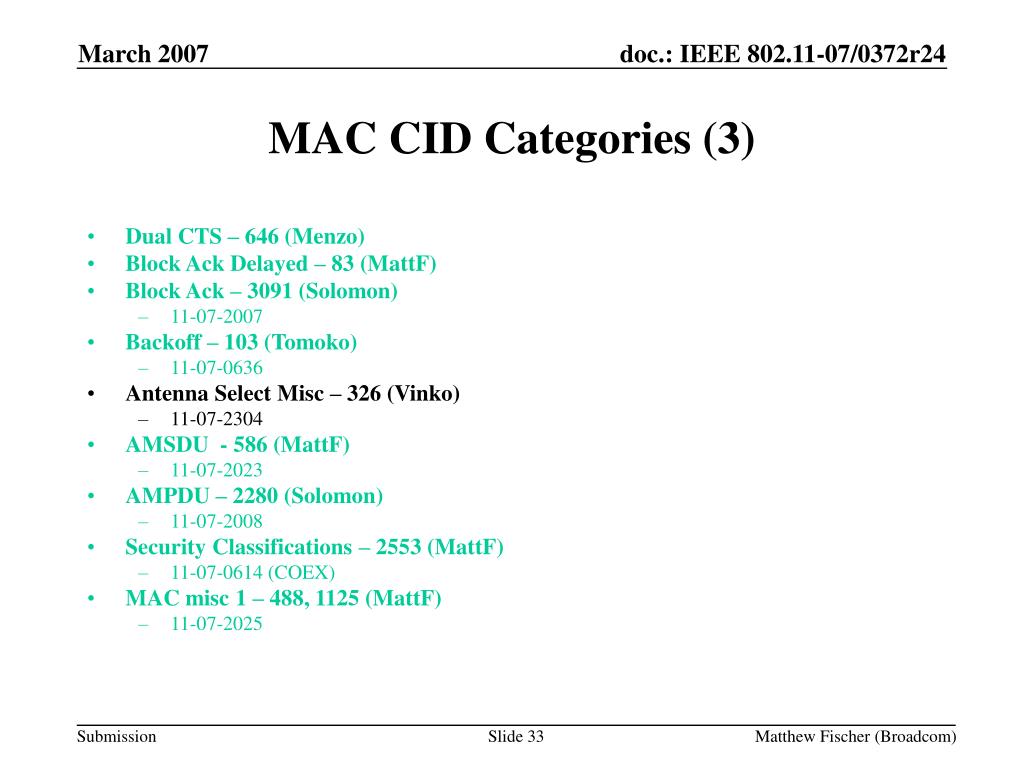 March 2007

doc.: IEEE 802.11-07/0372r24

MAC CID Categories (3)

• Dual CTS – 646 (Menzo)
• Block Ack Delayed – 83 (MattF)
• Block Ack – 3091 (Solomon)
  – 11-07-2007
• Backoff – 103 (Tomoko)
  – 11-07-0636
• Antenna Select Misc – 326 (Vinko)
  – 11-07-2304
• AMSDU - 586 (MattF)
  – 11-07-2023
• AMPDU – 2280 (Solomon)
  – 11-07-2008
• Security Classifications – 2553 (MattF)
  – 11-07-0614 (COEX)
• MAC misc 1 – 488, 1125 (MattF)
  – 11-07-2025

Submission

Slide 33

Matthew Fischer (Broadcom)